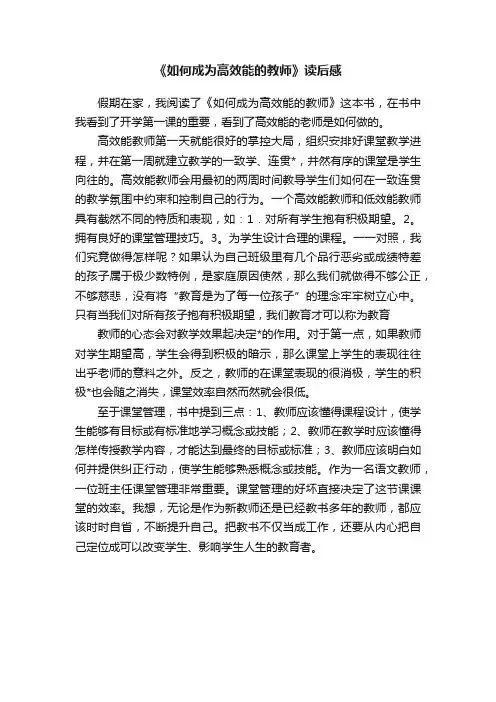 《如何成为高效能的教师》读后感

假期在家，我阅读了《如何成为高效能的教师》这本书，在书中我看到了开学第一课的重要，看到了高效能的老师是如何做的。

高效能教师第一天就能很好的掌控大局，组织安排好课堂教学进程，并在第一周就建立教学的一致学、连贯*，井然有序的课堂是学生向往的。高效能教师会用最初的两周时间教导学生们如何在一致连贯的教学氛围中约束和控制自己的行为。一个高效能教师和低效能教师具有截然不同的特质和表现，如：1．对所有学生抱有积极期望。2。拥有良好的课堂管理技巧。3。为学生设计合理的课程。一一对照，我们究竟做得怎样呢？如果认为自己班级里有几个品行恶劣或成绩特差的孩子属于极少数特例，是家庭原因使然，那么我们就做得不够公正，不够慈悲，没有将“教育是为了每一位孩子”的理念牢牢树立心中。只有当我们对所有孩子抱有积极期望，我们教育才可以称为教育

教师的心态会对教学效果起决定*的作用。对于第一点，如果教师对学生期望高，学生会得到积极的暗示，那么课堂上学生的表现往往出乎老师的意料之外。反之，教师的在课堂表现的很消极，学生的积极*也会随之消失，课堂效率自然而然就会很低。

至于课堂管理，书中提到三点：1、教师应该懂得课程设计，使学生能够有目标或有标准地学习概念或技能；2、教师在教学时应该懂得怎样传授教学内容，才能达到最终的目标或标准；3、教师应该明白如何并提供纠正行动，使学生能够熟悉概念或技能。作为一名语文教师，一位班主任课堂管理非常重要。课堂管理的好坏直接决定了这节课课堂的效率。我想，无论是作为新教师还是已经教书多年的教师，都应该时时自省，不断提升自己。把教书不仅当成工作，还要从内心把自己定位成可以改变学生、影响学生人生的教育者。